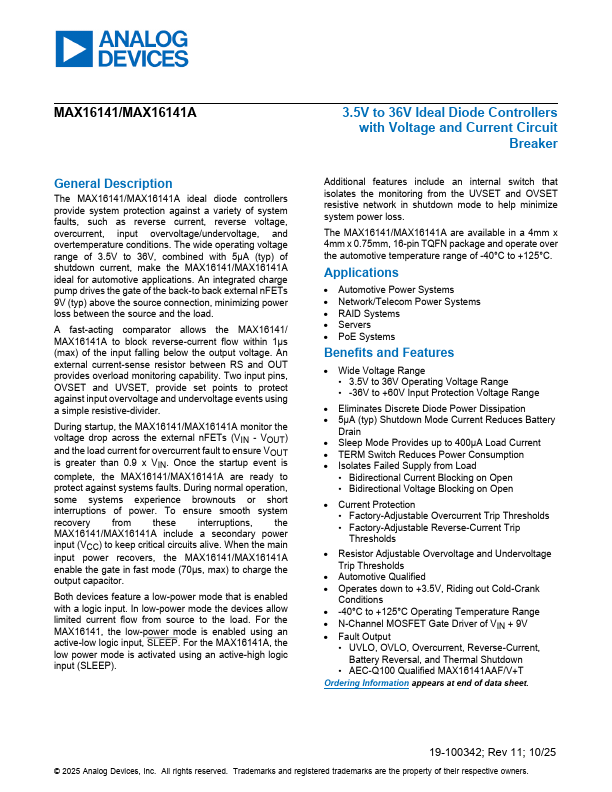 ANALOG DEVICES

MAX16141/MAX16141A

3.5V to 36V Ideal Diode Controllers with Voltage and Current Circuit Breaker

General Description

The MAX16141/MAX16141A ideal diode controllers provide system protection against a variety of system faults, such as reverse current, reverse voltage, overcurrent, input overvoltage/undervoltage, and overtemperature conditions. The wide operating voltage range of 3.5V to 36V, combined with 5µA (typ) of shutdown current, make the MAX16141/MAX16141A ideal for automotive applications. An integrated charge pump drives the gate of the back-to back external nFETs 9V (typ) above the source connection, minimizing power loss between the source and the load.

A fast-acting comparator allows the MAX16141/MAX16141A to block reverse-current flow within 1µs (max) of the input falling below the output voltage. An external current-sense resistor between RS and OUT provides overload monitoring capability. Two input pins, OVSET and UVSET, provide set points to protect against input overvoltage and undervoltage events using a simple resistive-divider.

During startup, the MAX16141/MAX16141A monitor the voltage drop across the external nFETs ($V_{IN}$ - $V_{OUT}$) and the load current for overcurrent fault to ensure $V_{OUT}$ is greater than 0.9 x $V_{IN}$. Once the startup event is complete, the MAX16141/MAX16141A are ready to protect against systems faults. During normal operation, some systems experience brownouts or short interruptions of power. To ensure smooth system recovery from these interruptions, the MAX16141/MAX16141A include a secondary power input ($V_{CC}$) to keep critical circuits alive. When the main input power recovers, the MAX16141/MAX16141A enable the gate in fast mode (70µs, max) to charge the output capacitor.

Both devices feature a low-power mode that is enabled with a logic input. In low-power mode the devices allow limited current flow from source to the load. For the MAX16141, the low-power mode is enabled using an active-low logic input, $\overline{SLEEP}$. For the MAX16141A, the low power mode is activated using an active-high logic input (SLEEP).

Additional features include an internal switch that isolates the monitoring from the UVSET and OVSET resistive network in shutdown mode to help minimize system power loss.

The MAX16141/MAX16141A are available in a 4mm x 4mm x 0.75mm, 16-pin TQFN package and operate over the automotive temperature range of -40°C to +125°C.

Applications

• Automotive Power Systems
• Network/Telecom Power Systems
• RAID Systems
• Servers
• PoE Systems

Benefits and Features

• Wide Voltage Range
  • 3.5V to 36V Operating Voltage Range
  • -36V to +60V Input Protection Voltage Range
• Eliminates Discrete Diode Power Dissipation
• 5µA (typ) Shutdown Mode Current Reduces Battery Drain
• Sleep Mode Provides up to 400µA Load Current
• TERM Switch Reduces Power Consumption
• Isolates Failed Supply from Load
  • Bidirectional Current Blocking on Open
  • Bidirectional Voltage Blocking on Open
• Current Protection
  • Factory-Adjustable Overcurrent Trip Thresholds
  • Factory-Adjustable Reverse-Current Trip Thresholds
• Resistor Adjustable Overvoltage and Undervoltage Trip Thresholds
• Automotive Qualified
• Operates down to +3.5V, Riding out Cold-Crank Conditions
• -40°C to +125°C Operating Temperature Range
• N-Channel MOSFET Gate Driver of $V_{IN}$ + 9V
• Fault Output
  • UVLO, OVLO, Overcurrent, Reverse-Current, Battery Reversal, and Thermal Shutdown
  • AEC-Q100 Qualified MAX16141AAF/V+T

Ordering Information appears at end of data sheet.

19-100342; Rev 11; 10/25

© 2025 Analog Devices, Inc. All rights reserved. Trademarks and registered trademarks are the property of their respective owners.